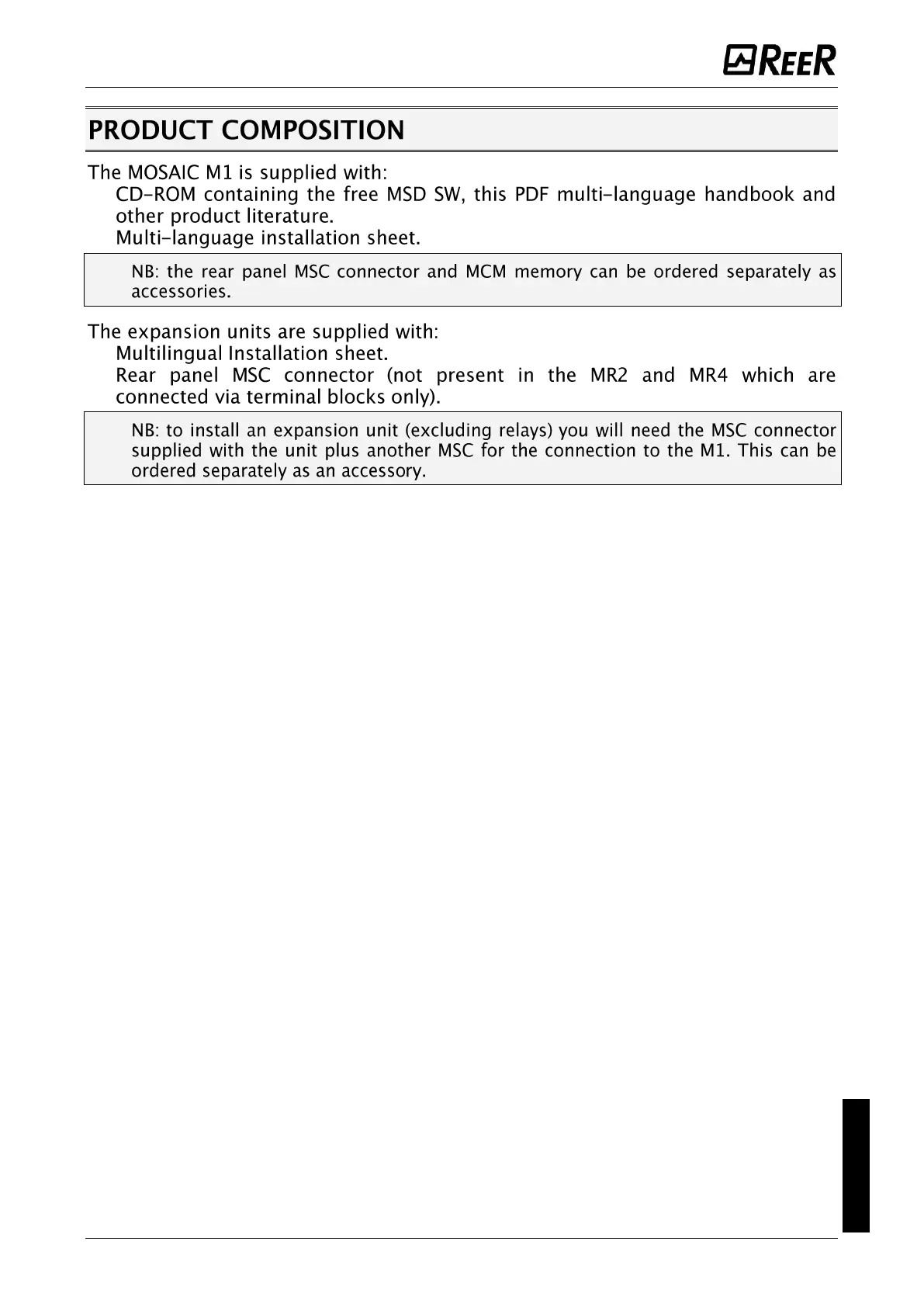 REER

PRODUCT COMPOSITION

The MOSAIC M1 is supplied with:
CD-ROM containing the free MSD SW, this PDF multi-language handbook and other product literature.
Multi-language installation sheet.

NB: the rear panel MSC connector and MCM memory can be ordered separately as accessories.

The expansion units are supplied with:
Multilingual Installation sheet.
Rear panel MSC connector (not present in the MR2 and MR4 which are connected via terminal blocks only).

NB: to install an expansion unit (excluding relays) you will need the MSC connector supplied with the unit plus another MSC for the connection to the M1. This can be ordered separately as an accessory.